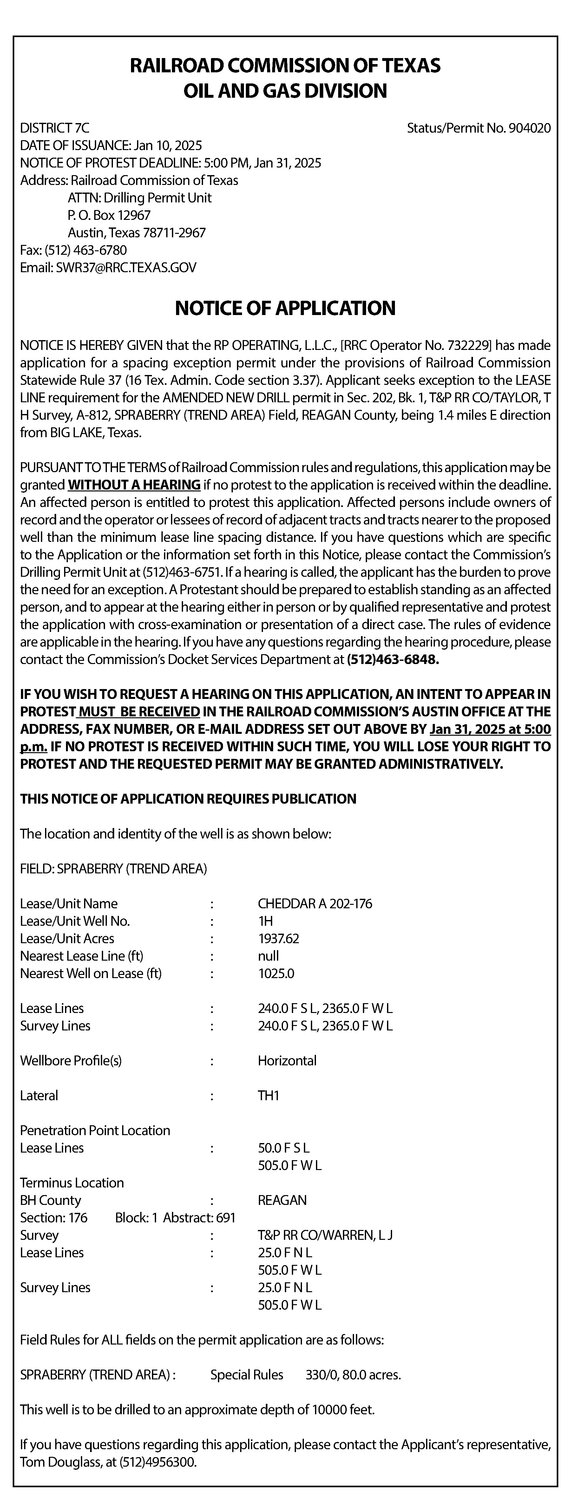 RAILROAD COMMISSION OF TEXAS
OIL AND GAS DIVISION

DISTRICT 7C
Status/Permit No. 904020
DATE OF ISSUANCE: Jan 10, 2025
NOTICE OF PROTEST DEADLINE: 5:00 PM, Jan 31, 2025
Address: Railroad Commission of Texas
ATTN: Drilling Permit Unit
P. O. Box 12967
Austin, Texas 78711-2967
Fax: (512) 463-6780
Email: SWR37@RRC.TEXAS.GOV

NOTICE OF APPLICATION

NOTICE IS HEREBY GIVEN that the RP OPERATING, L.L.C., [RRC Operator No. 732229] has made application for a spacing exception permit under the provisions of Railroad Commission Statewide Rule 37 (16 Tex. Admin. Code section 3.37). Applicant seeks exception to the LEASE LINE requirement for the AMENDED NEW DRILL permit in Sec. 202, Bk. 1, T&P RR CO/TAYLOR, T H Survey, A-812, SPRABERRY (TREND AREA) Field, REAGAN County, being 1.4 miles E direction from BIG LAKE, Texas.

PURSUANT TO THE TERMS of Railroad Commission rules and regulations, this application may be granted WITHOUT A HEARING if no protest to the application is received within the deadline. An affected person is entitled to protest this application. Affected persons include owners of record and the operator or lessees of record of adjacent tracts and tracts nearer to the proposed well than the minimum lease line spacing distance. If you have questions which are specific to the Application or the information set forth in this Notice, please contact the Commission's Drilling Permit Unit at (512)463-6751. If a hearing is called, the applicant has the burden to prove the need for an exception. A Protestant should be prepared to establish standing as an affected person, and to appear at the hearing either in person or by qualified representative and protest the application with cross-examination or presentation of a direct case. The rules of evidence are applicable in the hearing. If you have any questions regarding the hearing procedure, please contact the Commission's Docket Services Department at (512)463-6848.

IF YOU WISH TO REQUEST A HEARING ON THIS APPLICATION, AN INTENT TO APPEAR IN PROTEST MUST BE RECEIVED IN THE RAILROAD COMMISSION'S AUSTIN OFFICE AT THE ADDRESS, FAX NUMBER, OR E-MAIL ADDRESS SET OUT ABOVE BY Jan 31, 2025 at 5:00 p.m. IF NO PROTEST IS RECEIVED WITHIN SUCH TIME, YOU WILL LOSE YOUR RIGHT TO PROTEST AND THE REQUESTED PERMIT MAY BE GRANTED ADMINISTRATIVELY.

THIS NOTICE OF APPLICATION REQUIRES PUBLICATION

The location and identity of the well is as shown below:

FIELD: SPRABERRY (TREND AREA)

Lease/Unit Name : CHEDDAR A 202-176
Lease/Unit Well No. : 1H
Lease/Unit Acres : 1937.62
Nearest Lease Line (ft) : null
Nearest Well on Lease (ft) : 1025.0

Lease Lines : 240.0 F S L, 2365.0 F W L
Survey Lines : 240.0 F S L, 2365.0 F W L

Wellbore Profile(s) : Horizontal

Lateral : TH1

Penetration Point Location
Lease Lines : 50.0 F S L
505.0 F W L
Terminus Location
BH County : REAGAN
Section: 176 Block: 1 Abstract: 691
Survey : T&P RR CO/WARREN, L J
Lease Lines : 25.0 F N L
505.0 F W L
Survey Lines : 25.0 F N L
505.0 F W L

Field Rules for ALL fields on the permit application are as follows:

SPRABERRY (TREND AREA) : Special Rules 330/0, 80.0 acres.

This well is to be drilled to an approximate depth of 10000 feet.

If you have questions regarding this application, please contact the Applicant's representative, Tom Douglass, at (512)4956300.